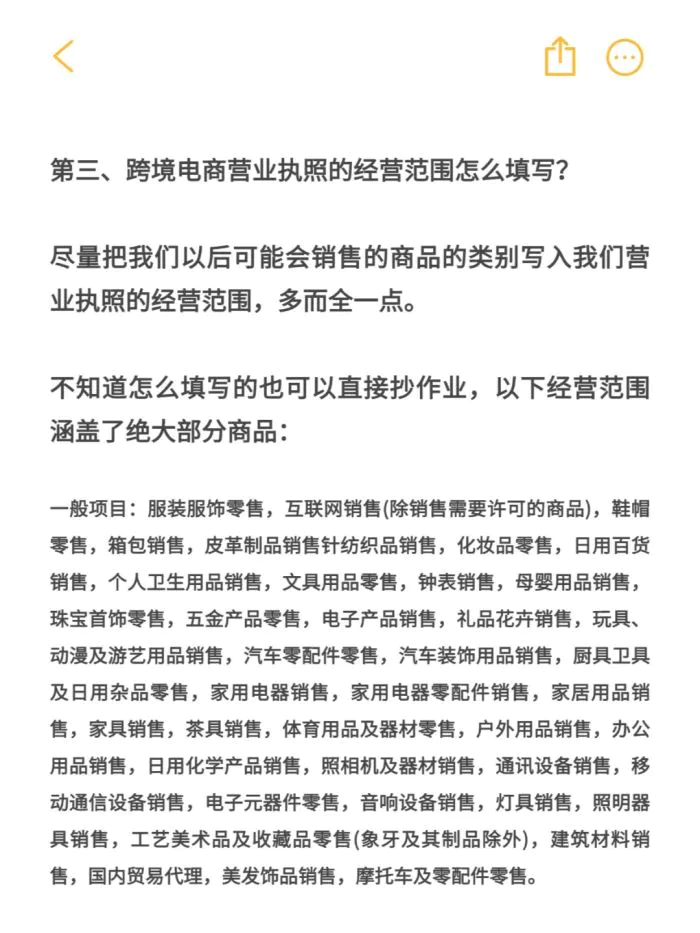 第三、跨境电商营业执照的经营范围怎么填写？

尽量把我们以后可能会销售的商品的类别写入我们营业执照的经营范围，多而全一点。

不知道怎么填写的也可以直接抄作业，以下经营范围涵盖了绝大部分商品：

一般项目：服装服饰零售，互联网销售(除销售需要许可的商品)，鞋帽零售，箱包销售，皮革制品销售针纺织品销售，化妆品零售，日用百货销售，个人卫生用品销售，文具用品零售，钟表销售，母婴用品销售，珠宝首饰零售，五金产品零售，电子产品销售，礼品花卉销售，玩具、动漫及游艺用品销售，汽车零配件零售，汽车装饰用品销售，厨具卫具及日用杂品零售，家用电器销售，家用电器零配件销售，家居用品销售，家具销售，茶具销售，体育用品及器材零售，户外用品销售，办公用品销售，日用化学产品销售，照相机及器材销售，通讯设备销售，移动通信设备销售，电子元器件零售，音响设备销售，灯具销售，照明器具销售，工艺美术品及收藏品零售(象牙及其制品除外)，建筑材料销售，国内贸易代理，美发饰品销售，摩托车及零配件零售。